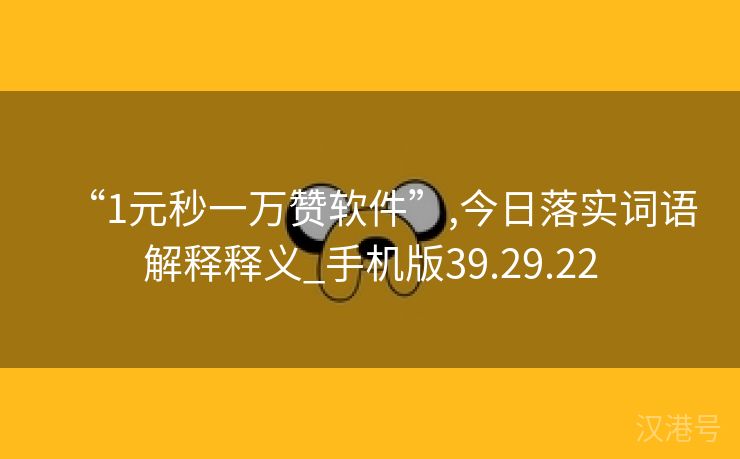 “1元秒一万赞软件”,今日落实词语解释释义_手机版39.29.22

汉港号